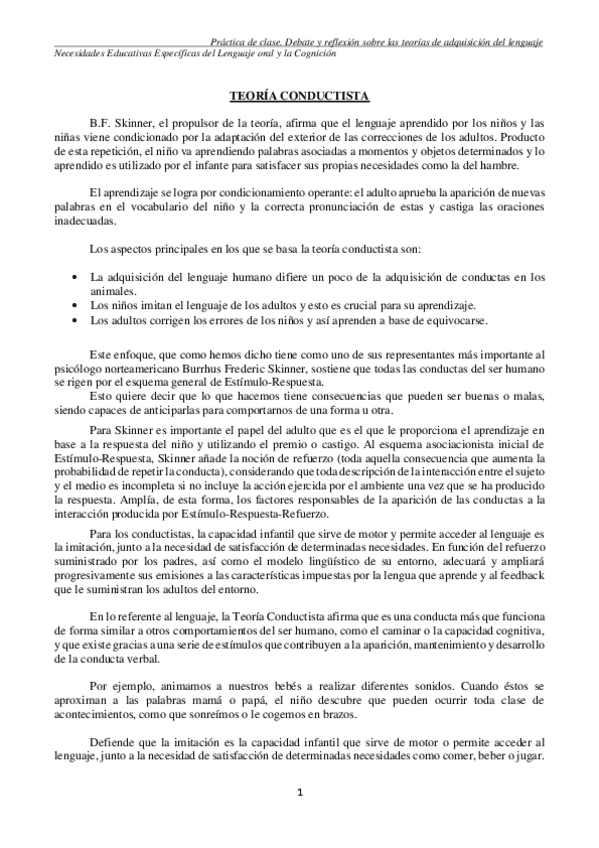 Práctica de clase. Debate y reflexión sobre las teorías de adquisición del lenguaje
Necesidades Educativas Específicas del Lenguaje oral y la Cognición

TEORÍA CONDUCTISTA

B.F. Skinner, el propulsor de la teoría, afirma que el lenguaje aprendido por los niños y las niñas viene condicionado por la adaptación del exterior de las correcciones de los adultos. Producto de esta repetición, el niño va aprendiendo palabras asociadas a momentos y objetos determinados y lo aprendido es utilizado por el infante para satisfacer sus propias necesidades como la del hambre.

El aprendizaje se logra por condicionamiento operante: el adulto aprueba la aparición de nuevas palabras en el vocabulario del niño y la correcta pronunciación de estas y castiga las oraciones inadecuadas.

Los aspectos principales en los que se basa la teoría conductista son:

• La adquisición del lenguaje humano difiere un poco de la adquisición de conductas en los animales.
• Los niños imitan el lenguaje de los adultos y esto es crucial para su aprendizaje.
• Los adultos corrigen los errores de los niños y así aprenden a base de equivocarse.

Este enfoque, que como hemos dicho tiene como uno de sus representantes más importante al psicólogo norteamericano Burrhus Frederic Skinner, sostiene que todas las conductas del ser humano se rigen por el esquema general de Estímulo-Respuesta.
Esto quiere decir que lo que hacemos tiene consecuencias que pueden ser buenas o malas, siendo capaces de anticiparlas para comportarnos de una forma u otra.

Para Skinner es importante el papel del adulto que es el que le proporciona el aprendizaje en base a la respuesta del niño y utilizando el premio o castigo. Al esquema asociacionista inicial de Estímulo-Respuesta, Skinner añade la noción de refuerzo (toda aquella consecuencia que aumenta la probabilidad de repetir la conducta), considerando que toda descripción de la interacción entre el sujeto y el medio es incompleta si no incluye la acción ejercida por el ambiente una vez que se ha producido la respuesta. Amplía, de esta forma, los factores responsables de la aparición de las conductas a la interacción producida por Estímulo-Respuesta-Refuerzo.

Para los conductistas, la capacidad infantil que sirve de motor y permite acceder al lenguaje es la imitación, junto a la necesidad de satisfacción de determinadas necesidades. En función del refuerzo suministrado por los padres, así como el modelo lingüístico de su entorno, adecuará y ampliará progresivamente sus emisiones a las características impuestas por la lengua que aprende y al feedback que le suministran los adultos del entorno.

En lo referente al lenguaje, la Teoría Conductista afirma que es una conducta más que funciona de forma similar a otros comportamientos del ser humano, como el caminar o la capacidad cognitiva, y que existe gracias a una serie de estímulos que contribuyen a la aparición, mantenimiento y desarrollo de la conducta verbal.

Por ejemplo, animamos a nuestros bebés a realizar diferentes sonidos. Cuando éstos se aproximan a las palabras mamá o papá, el niño descubre que pueden ocurrir toda clase de acontecimientos, como que sonreímos o le cogemos en brazos.

Defiende que la imitación es la capacidad infantil que sirve de motor o permite acceder al lenguaje, junto a la necesidad de satisfacción de determinadas necesidades como comer, beber o jugar.

1